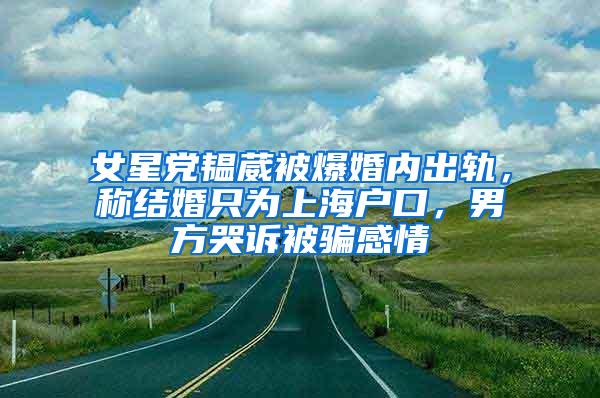 女星党韫葳被爆婚内出轨，称结婚只为上海户口，男方哭诉被骗感情